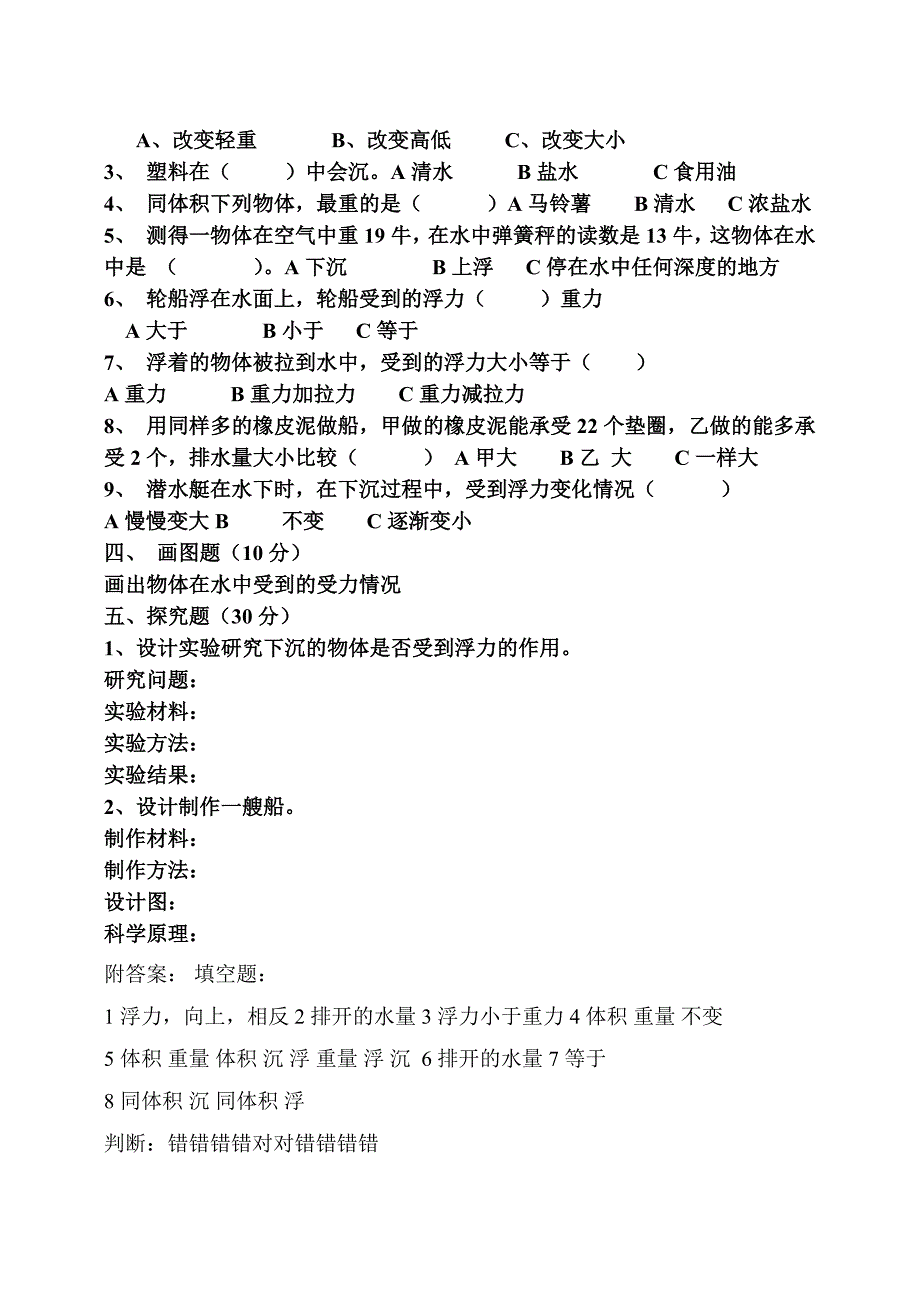 A、改变轻重　　B、改变高低　　C、改变大小
3、 塑料在（　　）中会沉。A 清水　　B 盐水　　C 食用油
4、 同体积下列物体，最重的是（　　）A 马铃薯　　B 清水　C 浓盐水
5、 测得一物体在空气中重 19 牛，在水中弹簧秤的读数是 13 牛，这物体在水中是 （　　）。A 下沉　　B 上浮　C 停在水中任何深度的地方
6、 轮船浮在水面上，轮船受到的浮力（　　）重力
A 大于　　B 小于　C 等于
7、 浮着的物体被拉到水中，受到的浮力大小等于（　　）
A 重力　　B 重力加拉力　C 重力减拉力
8、 用同样多的橡皮泥做船，甲做的橡皮泥能承受 22 个垫圈，乙做的能多承受 2 个，排水量大小比较（　　） A 甲大　　B 乙 大　　C 一样大
9、 潜水艇在水下时，在下沉过程中，受到浮力变化情况（　　）
A 慢慢变大 B　　不变　　C 逐渐变小
四、 画图题（10 分）
画出物体在水中受到的受力情况
五、探究题（30 分）
1、设计实验研究下沉的物体是否受到浮力的作用。
研究问题：
实验材料：
实验方法：
实验结果：
2、设计制作一艘船。
制作材料：
制作方法：
设计图：
科学原理：
附答案： 填空题：
1 浮力，向上，相反 2 排开的水量 3 浮力小于重力 4 体积 重量 不变
5 体积 重量 体积 沉 浮 重量 浮 沉 6 排开的水量 7 等于
8 同体积 沉 同体积 浮
判断：错错错错对对错错错错